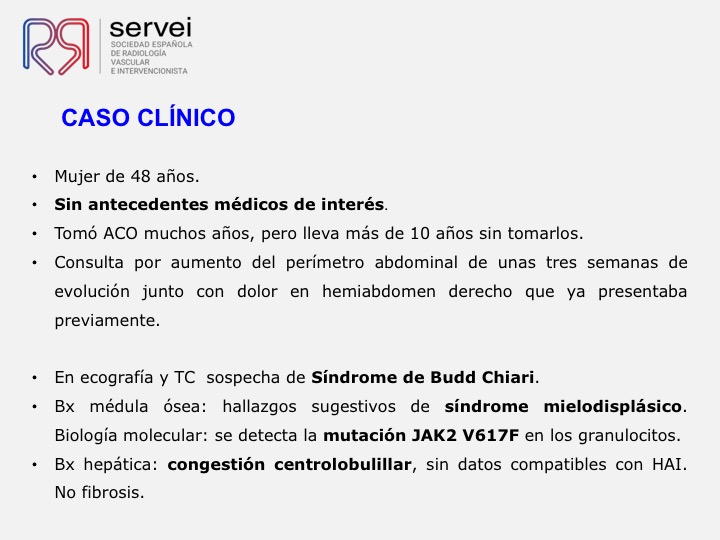 servei
SOCIEDAD ESPAÑOLA DE RADIOLOGÍA VASCULAR E INTERVENCIONISTA

CASO CLÍNICO

• Mujer de 48 años.
• Sin antecedentes médicos de interés.
• Tomó ACO muchos años, pero lleva más de 10 años sin tomarlos.
• Consulta por aumento del perímetro abdominal de unas tres semanas de evolución junto con dolor en hemiabdomen derecho que ya presentaba previamente.

• En ecografía y TC sospecha de Síndrome de Budd Chiari.
• Bx médula ósea: hallazgos sugestivos de síndrome mielodisplásico. Biología molecular: se detecta la mutación JAK2 V617F en los granulocitos.
• Bx hepática: congestión centrolobulillar, sin datos compatibles con HAI. No fibrosis.